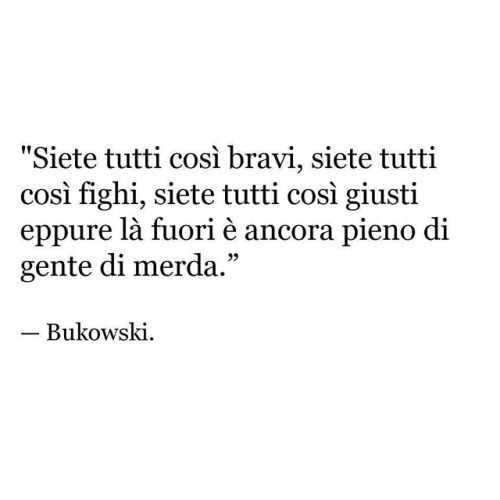 "Siete tutti così bravi, siete tutti così fighi, siete tutti così giusti eppure là fuori è ancora pieno di gente di merda.”

— Bukowski.